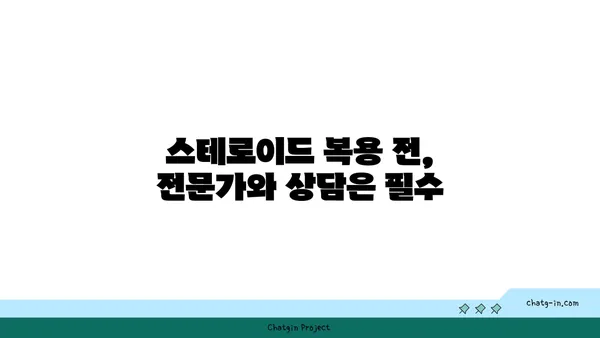 스테로이드 복용 전,
전문가와 상담은 필수

chatg-in.com

Chatgin Project